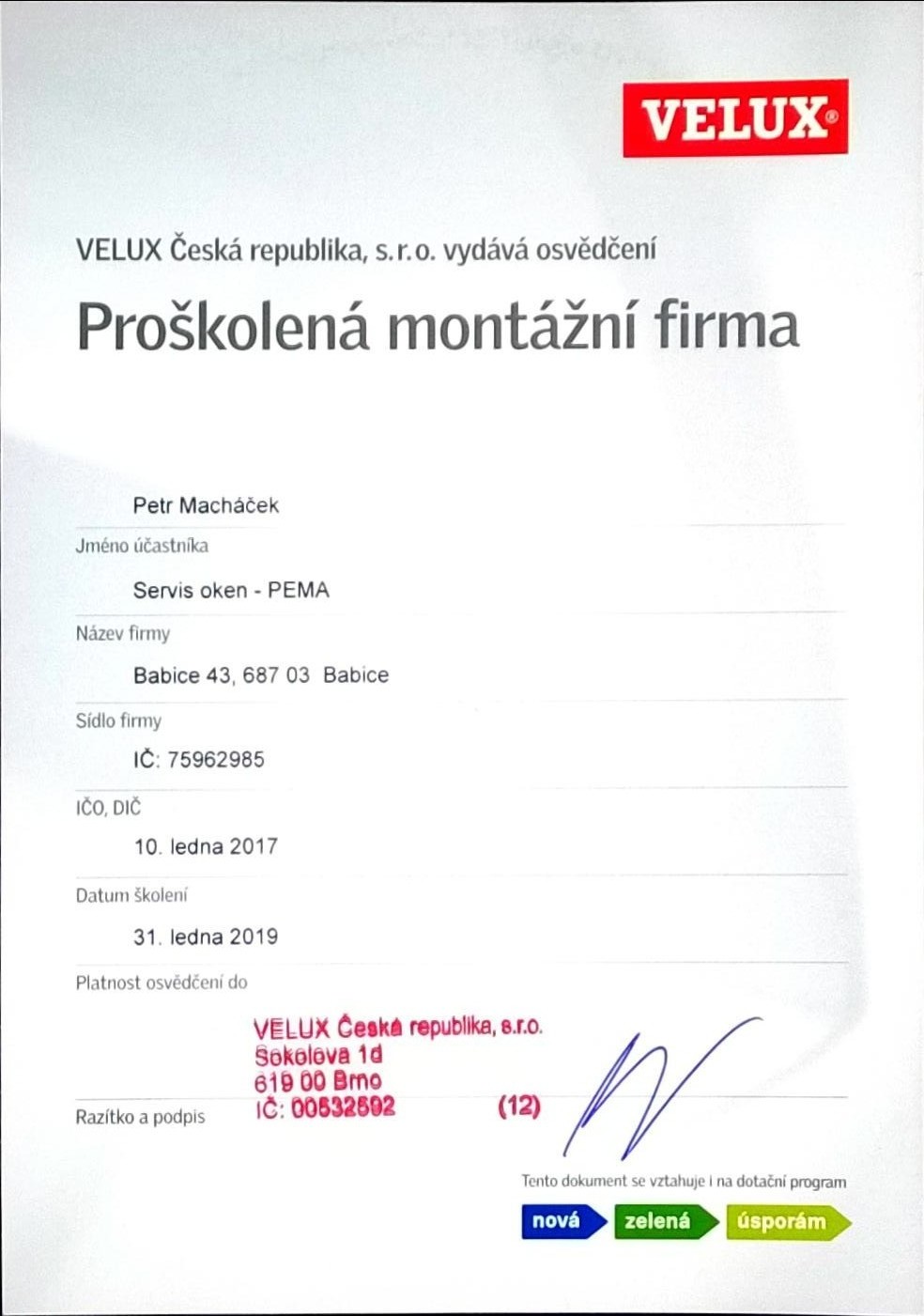 VELUX®

VELUX Česká republika, s.r.o. vydává osvědčení

Proškolená montážní firma

Petr Macháček
Jméno účastníka

Servis oken - PEMA
Název firmy

Babice 43, 687 03 Babice
Sídlo firmy

IČ: 75962985
IČO, DIČ

10. ledna 2017
Datum školení

31. ledna 2019
Platnost osvědčení do

VELUX Česká republika, s.r.o.
Sokolova 1d
619 00 Brno
IČ: 00532592 (12)

Razítko a podpis

Tento dokument se vztahuje i na dotační program

nová zelená úsporám